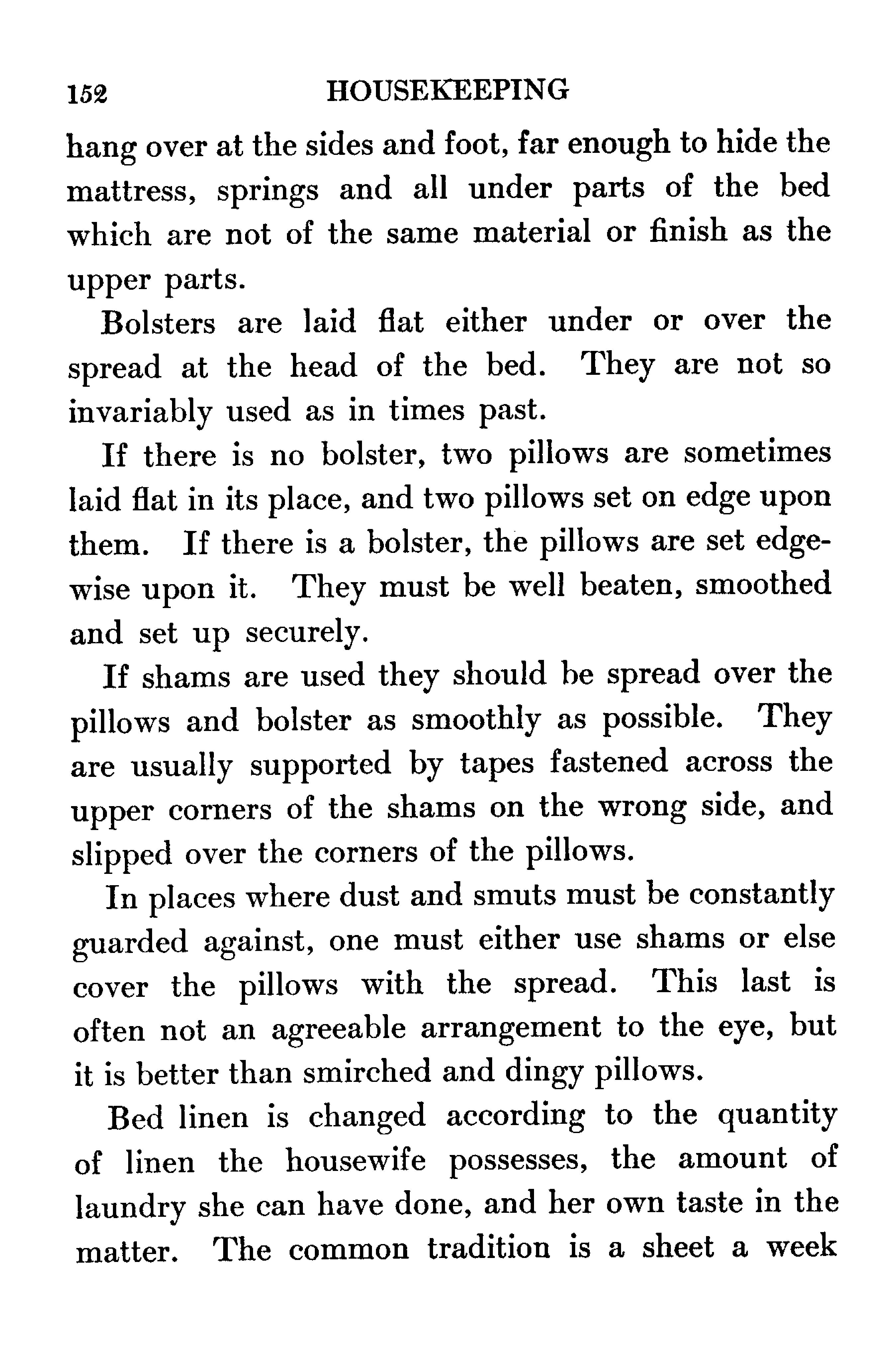 152 HOUSEKEEPING

hang over at the sides and foot, far enough to hide the mattress, springs and all under parts of the bed which are not of the same material or finish as the upper parts.

Bolsters are laid flat either under or over the spread at the head of the bed. They are not so invariably used as in times past.

If there is no bolster, two pillows are sometimes laid flat in its place, and two pillows set on edge upon them. If there is a bolster, the pillows are set edgewise upon it. They must be well beaten, smoothed and set up securely.

If shams are used they should be spread over the pillows and bolster as smoothly as possible. They are usually supported by tapes fastened across the upper corners of the shams on the wrong side, and slipped over the corners of the pillows.

In places where dust and smuts must be constantly guarded against, one must either use shams or else cover the pillows with the spread. This last is often not an agreeable arrangement to the eye, but it is better than smirched and dingy pillows.

Bed linen is changed according to the quantity of linen the housewife possesses, the amount of laundry she can have done, and her own taste in the matter. The common tradition is a sheet a week